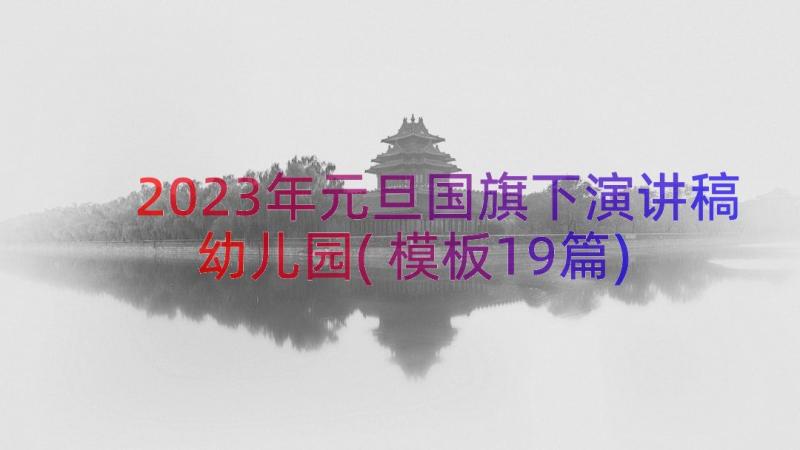 2023年元旦国旗下演讲稿幼儿园(模板19篇)